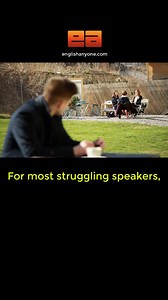 ea

englishanyone.com

For most struggling speakers,